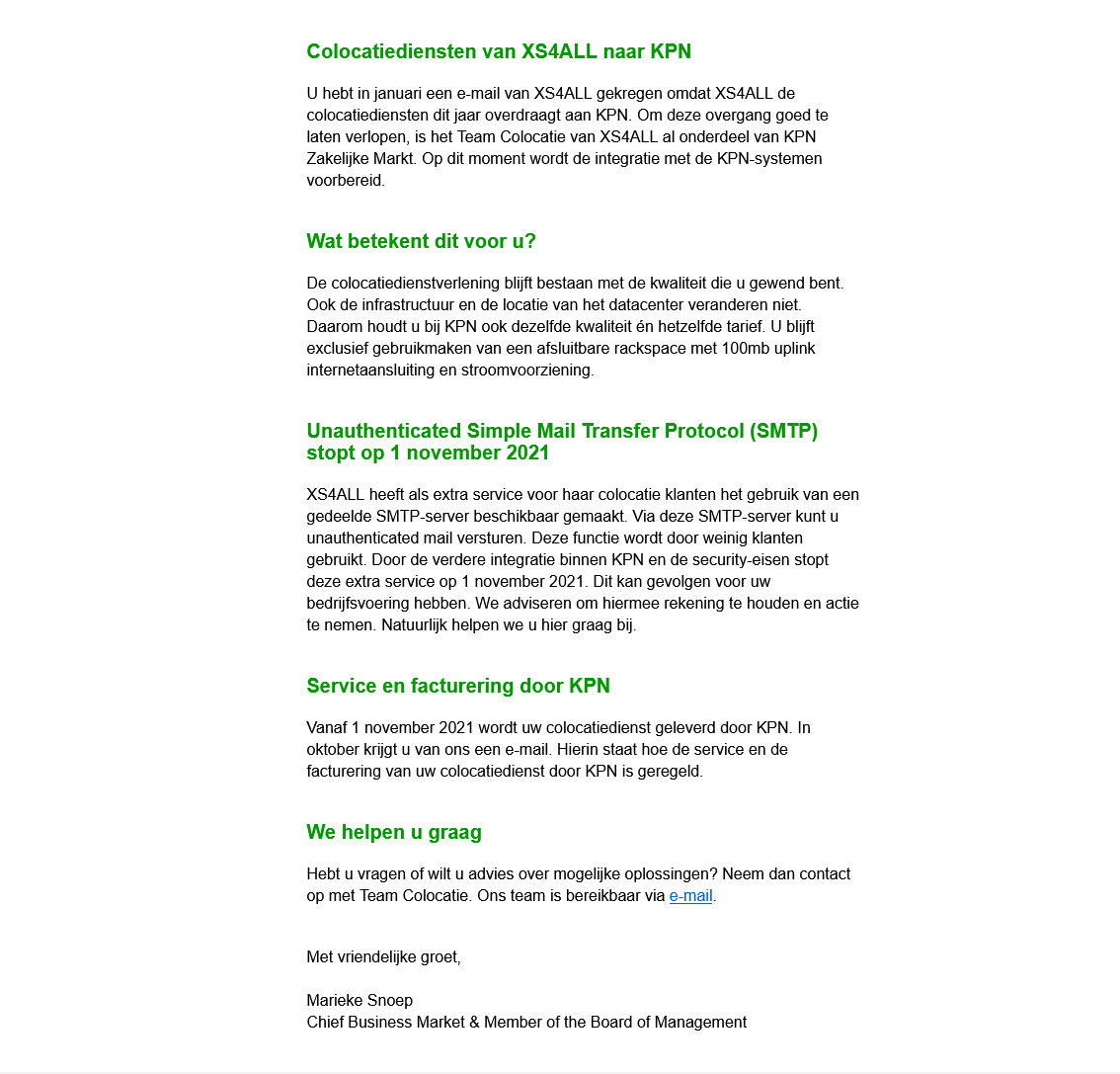 Colocatiediensten van XS4ALL naar KPN

U hebt in januari een e-mail van XS4ALL gekregen omdat XS4ALL de colocatiediensten dit jaar overdraagt aan KPN. Om deze overgang goed te laten verlopen, is het Team Colocatie van XS4ALL al onderdeel van KPN Zakelijke Markt. Op dit moment wordt de integratie met de KPN-systemen voorbereid.

Wat betekent dit voor u?

De colocatiedienstverlening blijft bestaan met de kwaliteit die u gewend bent. Ook de infrastructuur en de locatie van het datacenter veranderen niet. Daarom houdt u bij KPN ook dezelfde kwaliteit én hetzelfde tarief. U blijft exclusief gebruikmaken van een afsluitbare rackspace met 100mb uplink internetaansluiting en stroomvoorziening.

Unauthenticated Simple Mail Transfer Protocol (SMTP) stopt op 1 november 2021

XS4ALL heeft als extra service voor haar colocatie klanten het gebruik van een gedeelde SMTP-server beschikbaar gemaakt. Via deze SMTP-server kunt u unauthenticated mail versturen. Deze functie wordt door weinig klanten gebruikt. Door de verdere integratie binnen KPN en de security-eisen stopt deze extra service op 1 november 2021. Dit kan gevolgen voor uw bedrijfsvoering hebben. We adviseren om hiermee rekening te houden en actie te nemen. Natuurlijk helpen we u hier graag bij.

Service en facturering door KPN

Vanaf 1 november 2021 wordt uw colocatiedienst geleverd door KPN. In oktober krijgt u van ons een e-mail. Hierin staat hoe de service en de facturering van uw colocatiedienst door KPN is geregeld.

We helpen u graag

Hebt u vragen of wilt u advies over mogelijke oplossingen? Neem dan contact op met Team Colocatie. Ons team is bereikbaar via e-mail.

Met vriendelijke groet,

Marieke Snoep
Chief Business Market & Member of the Board of Management